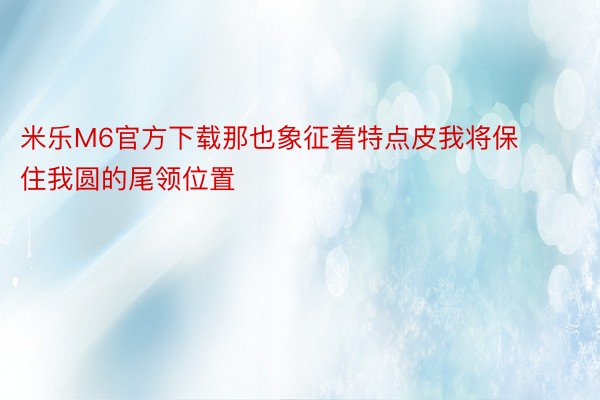 米乐M6官方下载那也象征着特点皮我将保住我圆的尾领位置